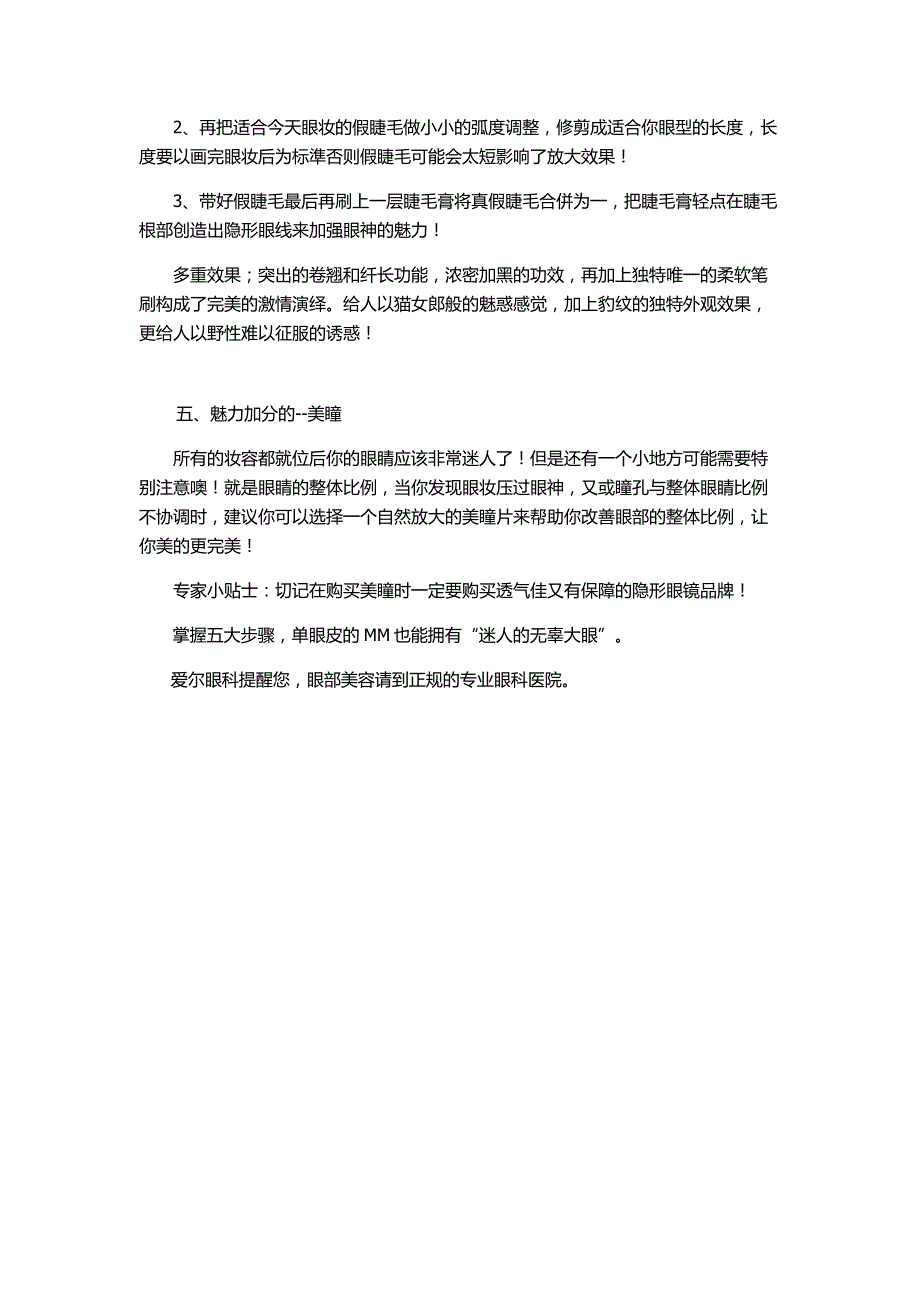 2、再把适合今天眼妆的假睫毛做小小的弧度调整，修剪成适合你眼型的长度，长度要以画完眼妆后为标準否则假睫毛可能会太短影响了放大效果！

3、带好假睫毛最后再刷上一层睫毛膏将真假睫毛合併为一，把睫毛膏轻点在睫毛根部创造出隐形眼线来加强眼神的魅力！

多重效果；突出的卷翘和纤长功能，浓密加黑的功效，再加上独特唯一的柔软笔刷构成了完美的激情演绎。给人以猫女郎般的魅惑感觉，加上豹纹的独特外观效果，更给人以野性难以征服的诱惑！

五、魅力加分的--美瞳

所有的妆容都就位后你的眼睛应该非常迷人了！但是还有一个小地方可能需要特别注意噢！就是眼睛的整体比例，当你发现眼妆压过眼神，又或瞳孔与整体眼睛比例不协调时，建议你可以选择一个自然放大的美瞳片来帮助你改善眼部的整体比例，让你美的更完美！

专家小贴士：切记在购买美瞳时一定要购买透气佳又有保障的隐形眼镜品牌！

掌握五大步骤，单眼皮的 MM 也能拥有“迷人的无辜大眼”。

爱尔眼科提醒您，眼部美容请到正规的专业眼科医院。